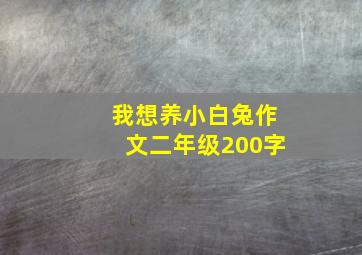 我想养小白兔作文二年级200字